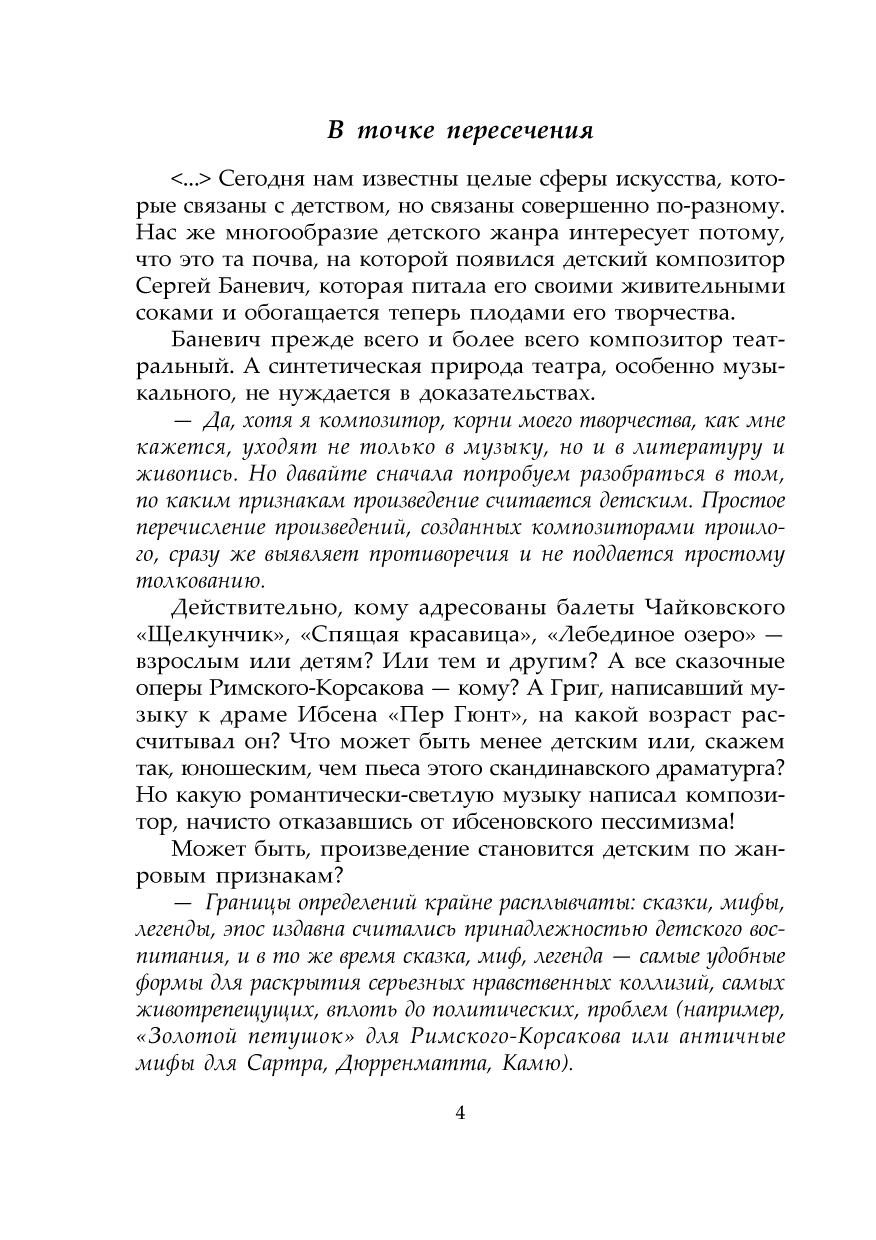 В точке пересечения

<...> Сегодня нам известны целые сферы искусства, которые связаны с детством, но связаны совершенно по-разному. Нас же многообразие детского жанра интересует потому, что это та почва, на которой появился детский композитор Сергей Баневич, которая питала его своими живительными соками и обогащается теперь плодами его творчества.

Баневич прежде всего и более всего композитор театральный. А синтетическая природа театра, особенно музыкального, не нуждается в доказательствах.

— Да, хотя я композитор, корни моего творчества, как мне кажется, уходят не только в музыку, но и в литературу и живопись. Но давайте сначала попробуем разобраться в том, по каким признакам произведение считается детским. Простое перечисление произведений, созданных композиторами прошлого, сразу же выявляет противоречия и не поддается простому толкованию.

Действительно, кому адресованы балеты Чайковского «Щелкунчик», «Спящая красавица», «Лебединое озеро» — взрослым или детям? Или тем и другим? А все сказочные оперы Римского-Корсакова — кому? А Григ, написавший музыку к драме Ибсена «Пер Гюнт», на какой возраст рассчитывал он? Что может быть менее детским или, скажем так, юношеским, чем пьеса этого скандинавского драматурга? Но какую романтически-светлую музыку написал композитор, начисто отказавшись от ибсеновского пессимизма!

Может быть, произведение становится детским по жанровым признакам?

— Границы определений крайне расплывчаты: сказки, мифы, легенды, эпос издавна считались принадлежностью детского воспитания, и в то же время сказка, миф, легенда — самые удобные формы для раскрытия серьезных нравственных коллизий, самых животрепещущих, вплоть до политических, проблем (например, «Золотой петушок» для Римского-Корсакова или античные мифы для Сартра, Дюрренматта, Камю).

4